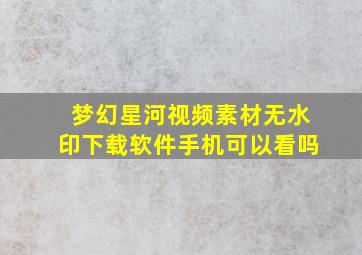 梦幻星河视频素材无水印下载软件手机可以看吗